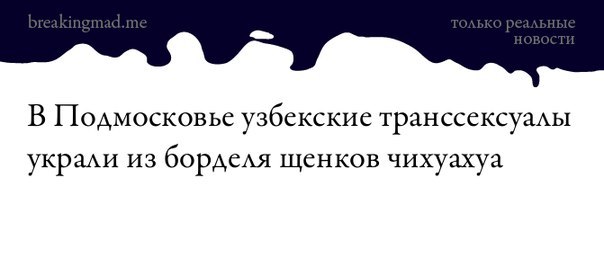 breakingmad.me

только реальные новости

В Подмосковье узбекские транссексуалы украли из борделя щенков чихуахуа